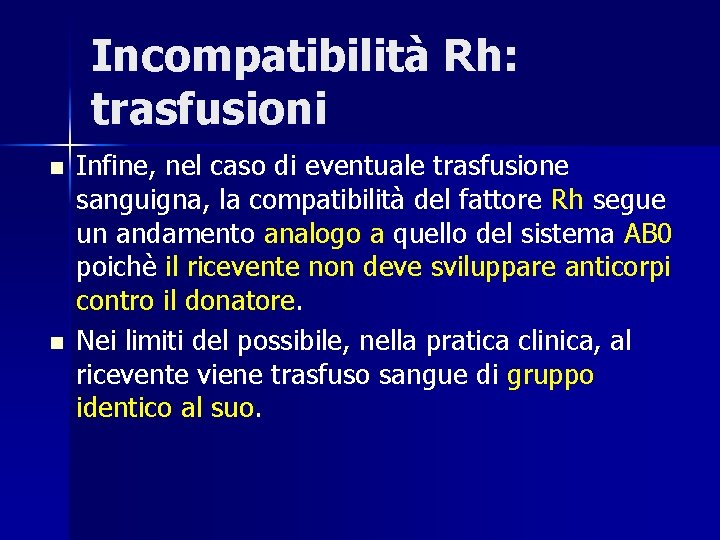 Incompatibilità Rh: trasfusioni

• Infine, nel caso di eventuale trasfusione sanguigna, la compatibilità del fattore Rh segue un andamento analogo a quello del sistema AB0 poichè il ricevente non deve sviluppare anticorpi contro il donatore.

• Nei limiti del possibile, nella pratica clinica, al ricevente viene trasfuso sangue di gruppo identico al suo.